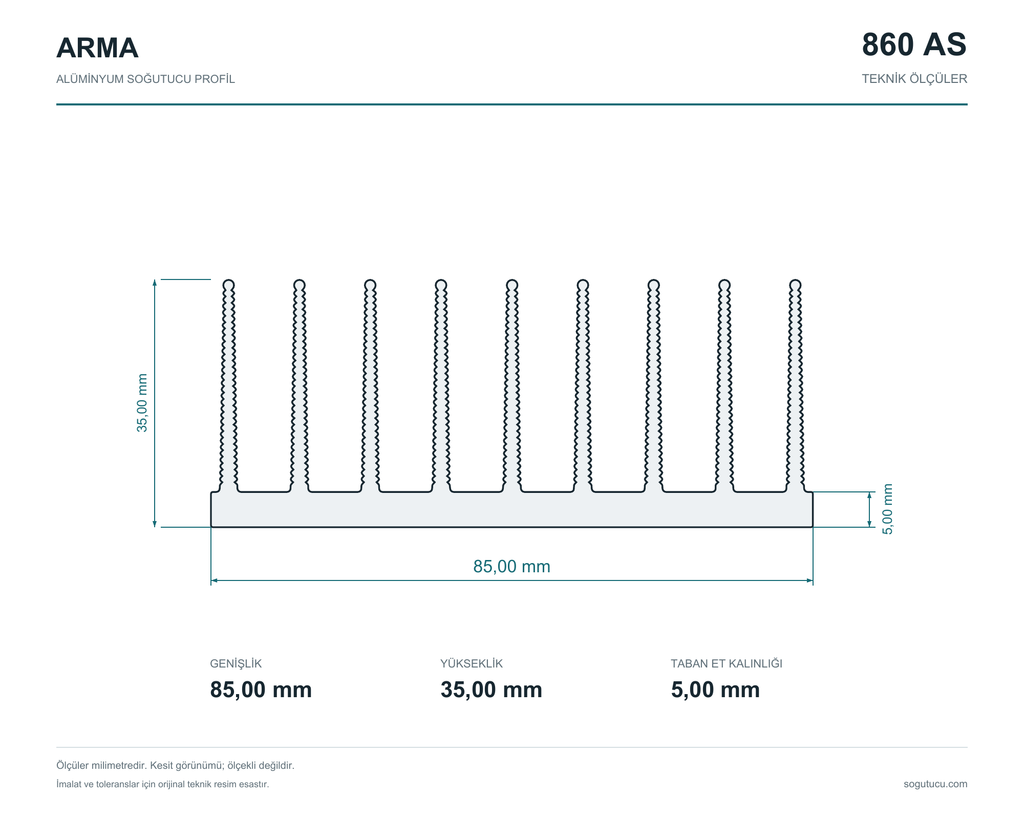 ARMA

ALÜMİNYUM SOĞUTUCU PROFİL

860 AS

TEKNİK ÖLÇÜLER

35,00 mm

5,00 mm

85,00 mm

GENİŞLİK
85,00 mm

YÜKSEKLİK
35,00 mm

TABAN ET KALINLIĞI
5,00 mm

Ölçüler milimetredir. Kesit görünümü; ölçekli değildir.

İmalat ve toleranslar için orijinal teknik resim esastır.

sogutucu.com